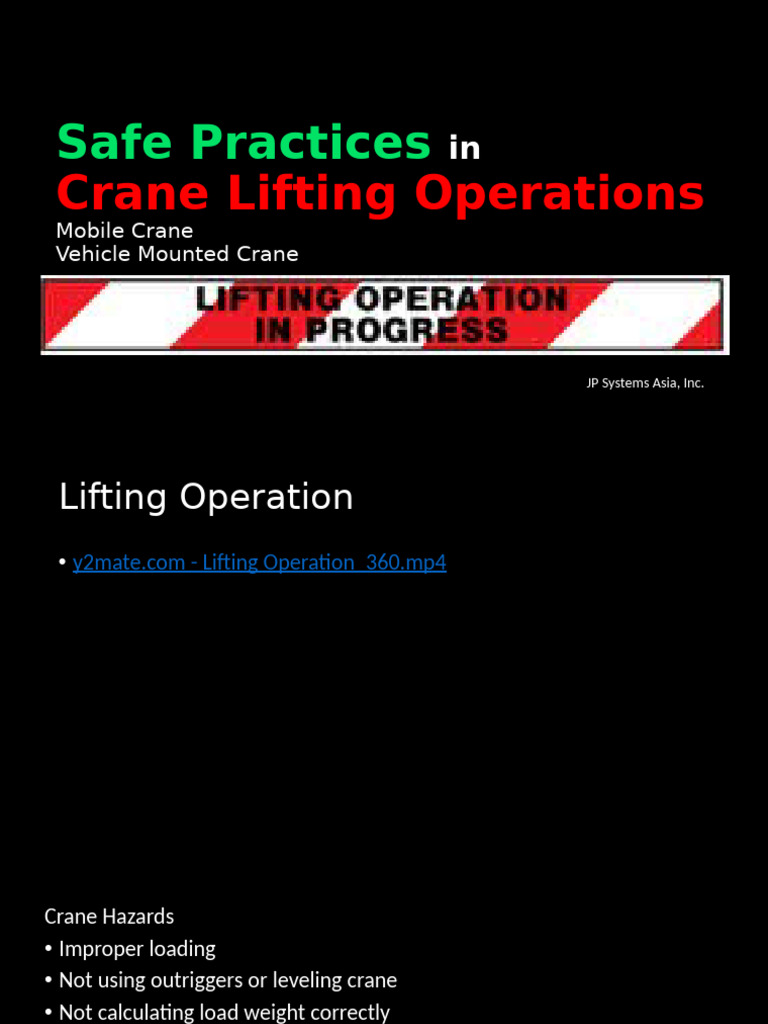 Safe Practices in
Crane Lifting Operations
Mobile Crane
Vehicle Mounted Crane

LIFTING OPERATION
IN PROGRESS

JP Systems Asia, Inc.

Lifting Operation

• y2mate.com - Lifting Operation_360.mp4

Crane Hazards
• Improper loading
• Not using outriggers or leveling crane
• Not calculating load weight correctly